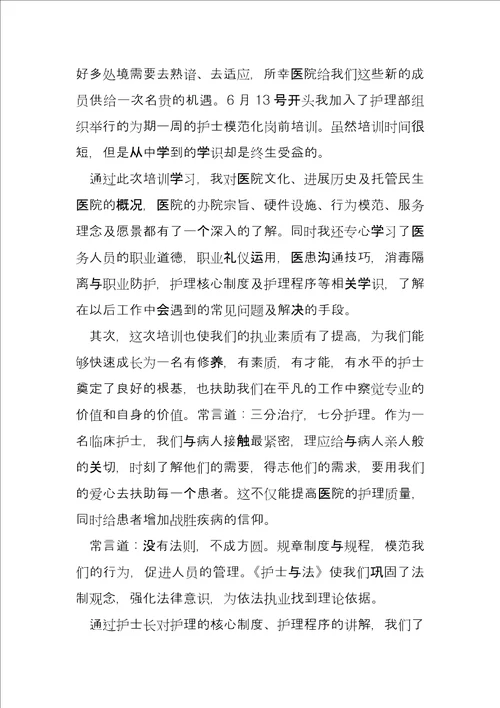 好多处境需要去熟谙、去适应，所幸医院给我们这些新的成员供给一次名贵的机遇。6 月 13 号开头我加入了护理部组织举行的为期一周的护士模范化岗前培训。虽然培训时间很短，但是从中学到的学识却是终生受益的。

通过此次培训学习，我对医院文化、进展历史及托管民生医院的概况，医院的办院宗旨、硬件设施、行为模范、服务理念及愿景都有了一个深入的了解。同时我还专心学习了医务人员的职业道德，职业礼仪运用，医患沟通技巧，消毒隔离与职业防护，护理核心制度及护理程序等相关学识，了解在以后工作中会遇到的常见问题及解决的手段。

其次，这次培训也使我们的执业素质有了提高，为我们能够快速成长为一名有修养，有素质，有才能，有水平的护士奠定了良好的根基，也扶助我们在平凡的工作中察觉专业的价值和自身的价值。常言道：三分治疗，七分护理。作为一名临床护士，我们与病人接触最紧密，理应给与病人亲人般的关切，时刻了解他们的需要，得志他们的需求，要用我们的爱心去扶助每一个患者。这不仅能提高医院的护理质量，同时给患者增加战胜疾病的信仰。

常言道：没有法则，不成方圆。规章制度与规程，模范我们的行为，促进人员的管理。《护士与法》使我们巩固了法制观念，强化法律意识，为依法执业找到理论依据。

通过护士长对护理的核心制度、护理程序的讲解，我们了